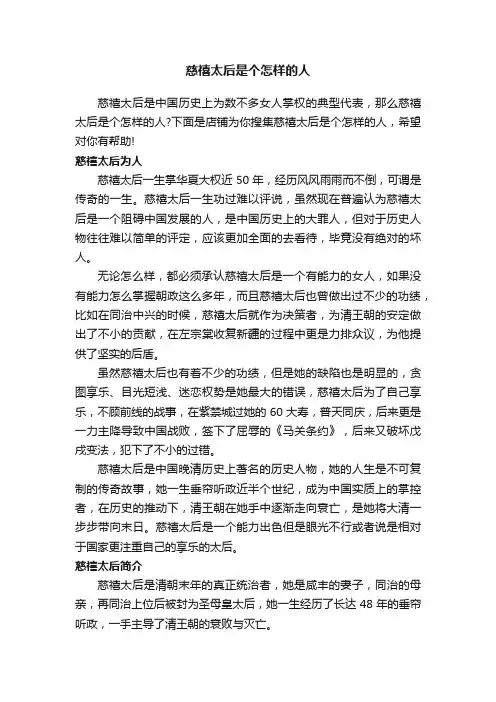 慈禧太后是个怎样的人

慈禧太后是中国历史上为数不多女人掌权的典型代表，那么慈禧太后是个怎样的人?下面是店铺为你搜集慈禧太后是个怎样的人，希望对你有帮助!

慈禧太后为人

慈禧太后一生掌华夏大权近 50 年，经历风风雨雨而不倒，可谓是传奇的一生。慈禧太后一生功过难以评说，虽然现在普遍认为慈禧太后是一个阻碍中国发展的人，是中国历史上的大罪人，但对于历史人物往往难以简单的评定，应该更加全面的去看待，毕竟没有绝对的坏人。

无论怎么样，都必须承认慈禧太后是一个有能力的女人，如果没有能力怎么掌握朝政这么多年，而且慈禧太后也曾做出过不少的功绩，比如在同治中兴的时候，慈禧太后就作为决策者，为清王朝的安定做出了不小的贡献，在左宗棠收复新疆的过程中更是力排众议，为他提供了坚实的后盾。

虽然慈禧太后也有着不少的功绩，但是她的缺陷也是明显的，贪图享乐、目光短浅、迷恋权势是她最大的错误，慈禧太后为了自己享乐，不顾前线的战事，在紫禁城过她的 60 大寿，普天同庆，后来更是一力主降导致中国战败，签下了屈辱的《马关条约》，后来又破坏戊戌变法，犯下了不小的过错。

慈禧太后是中国晚清历史上著名的历史人物，她的人生是不可复制的传奇故事，她一生垂帘听政近半个世纪，成为中国实质上的掌控者，在历史的推动下，清王朝在她手中逐渐走向衰亡，是她将大清一步步带向末日。慈禧太后是一个能力出色但是眼光不行或者说是相对于国家更注重自己的享乐的太后。

慈禧太后简介

慈禧太后是清朝末年的真正统治者，她是咸丰的妻子，同治的母亲，再同治上位后被封为圣母皇太后，她一生经历了长达 48 年的垂帘听政，一手主导了清王朝的衰败与灭亡。